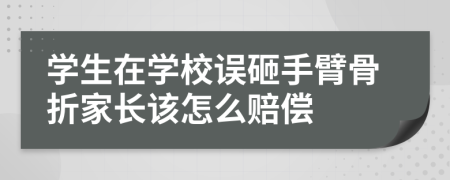 学生在学校误砸手臂骨折家长该怎么赔偿